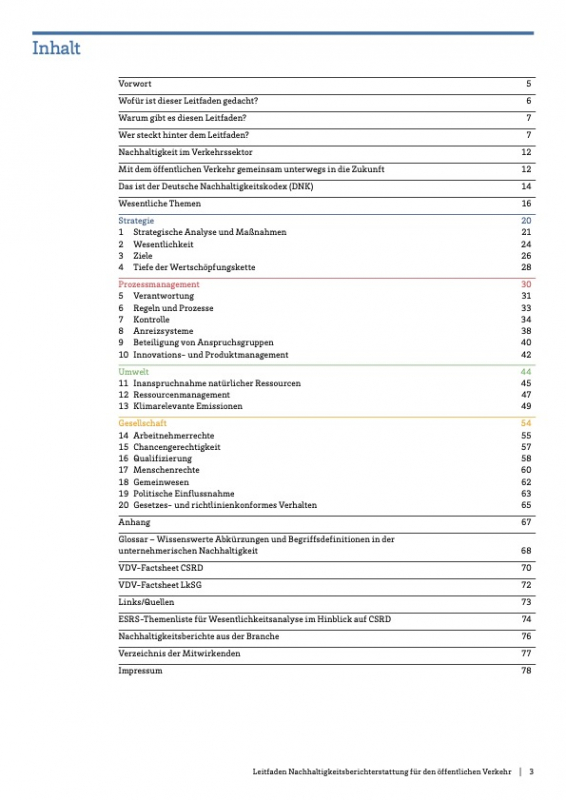 Inhalt

| | |
|---|---|
| Vorwort | 5 |
| Wofür ist dieser Leitfaden gedacht? | 6 |
| Warum gibt es diesen Leitfaden? | 7 |
| Wer steckt hinter dem Leitfaden? | 7 |
| Nachhaltigkeit im Verkehrssektor | 12 |
| Mit dem öffentlichen Verkehr gemeinsam unterwegs in die Zukunft | 12 |
| Das ist der Deutsche Nachhaltigkeitskodex (DNK) | 14 |
| Wesentliche Themen | 16 |
| Strategie | 20 |
| 1 Strategische Analyse und Maßnahmen | 21 |
| 2 Wesentlichkeit | 24 |
| 3 Ziele | 26 |
| 4 Tiefe der Wertschöpfungskette | 28 |
| Prozessmanagement | 30 |
| 5 Verantwortung | 31 |
| 6 Regeln und Prozesse | 33 |
| 7 Kontrolle | 34 |
| 8 Anreizsysteme | 38 |
| 9 Beteiligung von Anspruchsgruppen | 40 |
| 10 Innovations- und Produktmanagement | 42 |
| Umwelt | 44 |
| 11 Inanspruchnahme natürlicher Ressourcen | 45 |
| 12 Ressourcenmanagement | 47 |
| 13 Klimarelevante Emissionen | 49 |
| Gesellschaft | 54 |
| 14 Arbeitnehmerrechte | 55 |
| 15 Chancengerechtigkeit | 57 |
| 16 Qualifizierung | 58 |
| 17 Menschenrechte | 60 |
| 18 Gemeinwesen | 62 |
| 19 Politische Einflussnahme | 63 |
| 20 Gesetzes- und richtlinienkonformes Verhalten | 65 |
| Anhang | 67 |
| Glossar – Wissenswerte Abkürzungen und Begriffsdefinitionen in der unternehmerischen Nachhaltigkeit | 68 |
| VDV-Factsheet CSRD | 70 |
| VDV-Factsheet LkSG | 72 |
| Links/Quellen | 73 |
| ESRS-Themenliste für Wesentlichkeitsanalyse im Hinblick auf CSRD | 74 |
| Nachhaltigkeitsberichte aus der Branche | 76 |
| Verzeichnis der Mitwirkenden | 77 |
| Impressum | 78 |

Leitfaden Nachhaltigkeitsberichterstattung für den öffentlichen Verkehr | 3